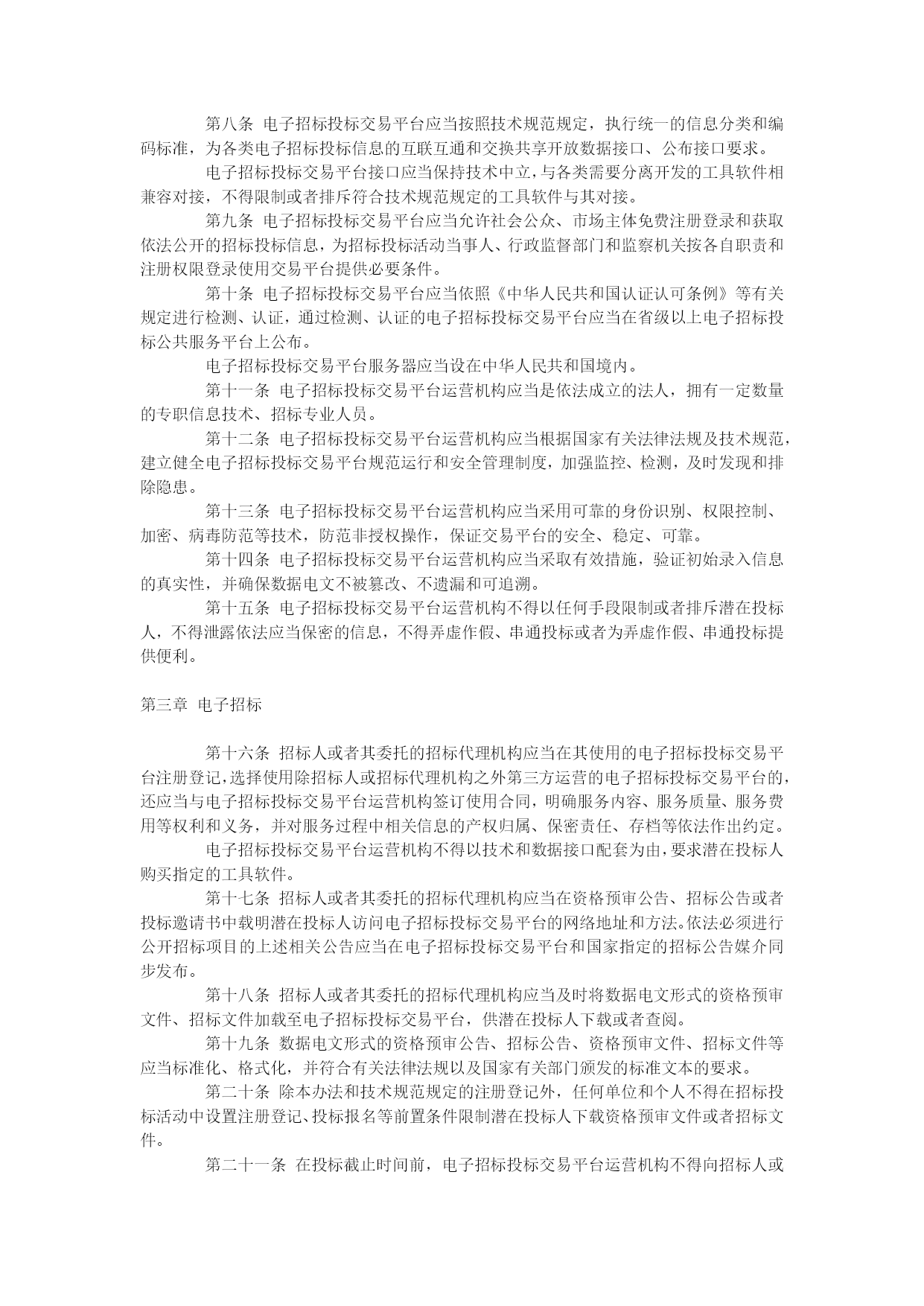 第八条 电子招标投标交易平台应当按照技术规范规定，执行统一的信息分类和编码标准，为各类电子招标投标信息的互联互通和交换共享开放数据接口、公布接口要求。

电子招标投标交易平台接口应当保持技术中立，与各类需要分离开发的工具软件相兼容对接，不得限制或者排斥符合技术规范规定的工具软件与其对接。

第九条 电子招标投标交易平台应当允许社会公众、市场主体免费注册登录和获取依法公开的招标投标信息，为招标投标活动当事人、行政监督部门和监察机关按各自职责和注册权限登录使用交易平台提供必要条件。

第十条 电子招标投标交易平台应当依照《中华人民共和国认证认可条例》等有关规定进行检测、认证，通过检测、认证的电子招标投标交易平台应当在省级以上电子招标投标公共服务平台上公布。

电子招标投标交易平台服务器应当设在中华人民共和国境内。

第十一条 电子招标投标交易平台运营机构应当是依法成立的法人，拥有一定数量的专职信息技术、招标专业人员。

第十二条 电子招标投标交易平台运营机构应当根据国家有关法律法规及技术规范，建立健全电子招标投标交易平台规范运行和安全管理制度，加强监控、检测，及时发现和排除隐患。

第十三条 电子招标投标交易平台运营机构应当采用可靠的身份识别、权限控制、加密、病毒防范等技术，防范非授权操作，保证交易平台的安全、稳定、可靠。

第十四条 电子招标投标交易平台运营机构应当采取有效措施，验证初始录入信息的真实性，并确保数据电文不被篡改、不遗漏和可追溯。

第十五条 电子招标投标交易平台运营机构不得以任何手段限制或者排斥潜在投标人，不得泄露依法应当保密的信息，不得弄虚作假、串通投标或者为弄虚作假、串通投标提供便利。

第三章 电子招标

第十六条 招标人或者其委托的招标代理机构应当在其使用的电子招标投标交易平台注册登记，选择使用除招标人或招标代理机构之外第三方运营的电子招标投标交易平台的，还应当与电子招标投标交易平台运营机构签订使用合同，明确服务内容、服务质量、服务费用等权利和义务，并对服务过程中相关信息的产权归属、保密责任、存档等依法作出约定。

电子招标投标交易平台运营机构不得以技术和数据接口配套为由，要求潜在投标人购买指定的工具软件。

第十七条 招标人或者其委托的招标代理机构应当在资格预审公告、招标公告或者投标邀请书中载明潜在投标人访问电子招标投标交易平台的网络地址和方法。依法必须进行公开招标项目的上述相关公告应当在电子招标投标交易平台和国家指定的招标公告媒介同步发布。

第十八条 招标人或者其委托的招标代理机构应当及时将数据电文形式的资格预审文件、招标文件加载至电子招标投标交易平台，供潜在投标人下载或者查阅。

第十九条 数据电文形式的资格预审公告、招标公告、资格预审文件、招标文件等应当标准化、格式化，并符合有关法律法规以及国家有关部门颁发的标准文本的要求。

第二十条 除本办法和技术规范规定的注册登记外，任何单位和个人不得在招标投标活动中设置注册登记、投标报名等前置条件限制潜在投标人下载资格预审文件或者招标文件。

第二十一条 在投标截止时间前，电子招标投标交易平台运营机构不得向招标人或